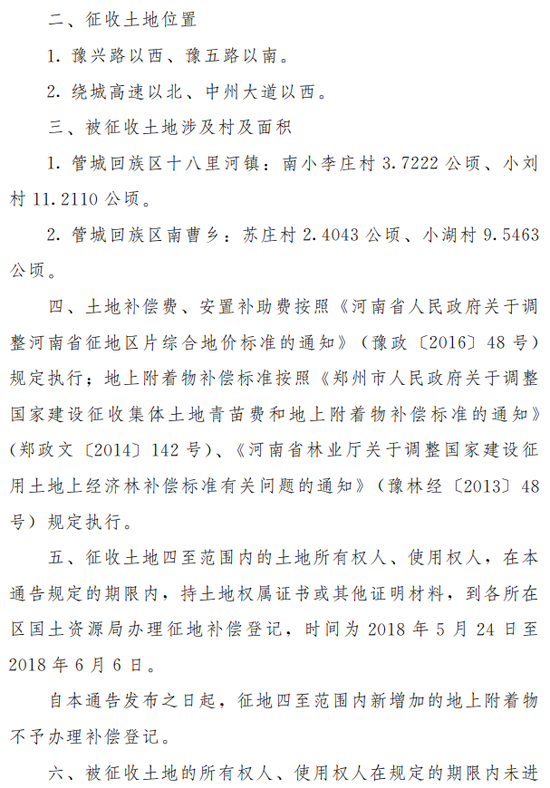 二、征收土地位置

1. 豫兴路以西、豫五路以南。

2. 绕城高速以北、中州大道以西。

三、被征收土地涉及村及面积

1. 管城回族区十八里河镇：南小李庄村 3.7222 公顷、小刘村 11.2110 公顷。

2. 管城回族区南曹乡：苏庄村 2.4043 公顷、小湖村 9.5463 公顷。

四、土地补偿费、安置补助费按照《河南省人民政府关于调整河南省征地区片综合地价标准的通知》（豫政〔2016〕48 号）规定执行；地上附着物补偿标准按照《郑州市人民政府关于调整国家建设征收集体土地青苗费和地上附着物补偿标准的通知》（郑政文〔2014〕142 号）、《河南省林业厅关于调整国家建设征用土地上经济林补偿标准有关问题的通知》（豫林经〔2013〕48 号）规定执行。

五、征收土地四至范围内的土地所有权人、使用权人，在本通告规定的期限内，持土地权属证书或其他证明材料，到各所在区国土资源局办理征地补偿登记，时间为 2018 年 5 月 24 日至 2018 年 6 月 6 日。

自本通告发布之日起，征地四至范围内新增加的地上附着物不予办理补偿登记。

六、被征收土地的所有权人、使用权人在规定的期限内未进